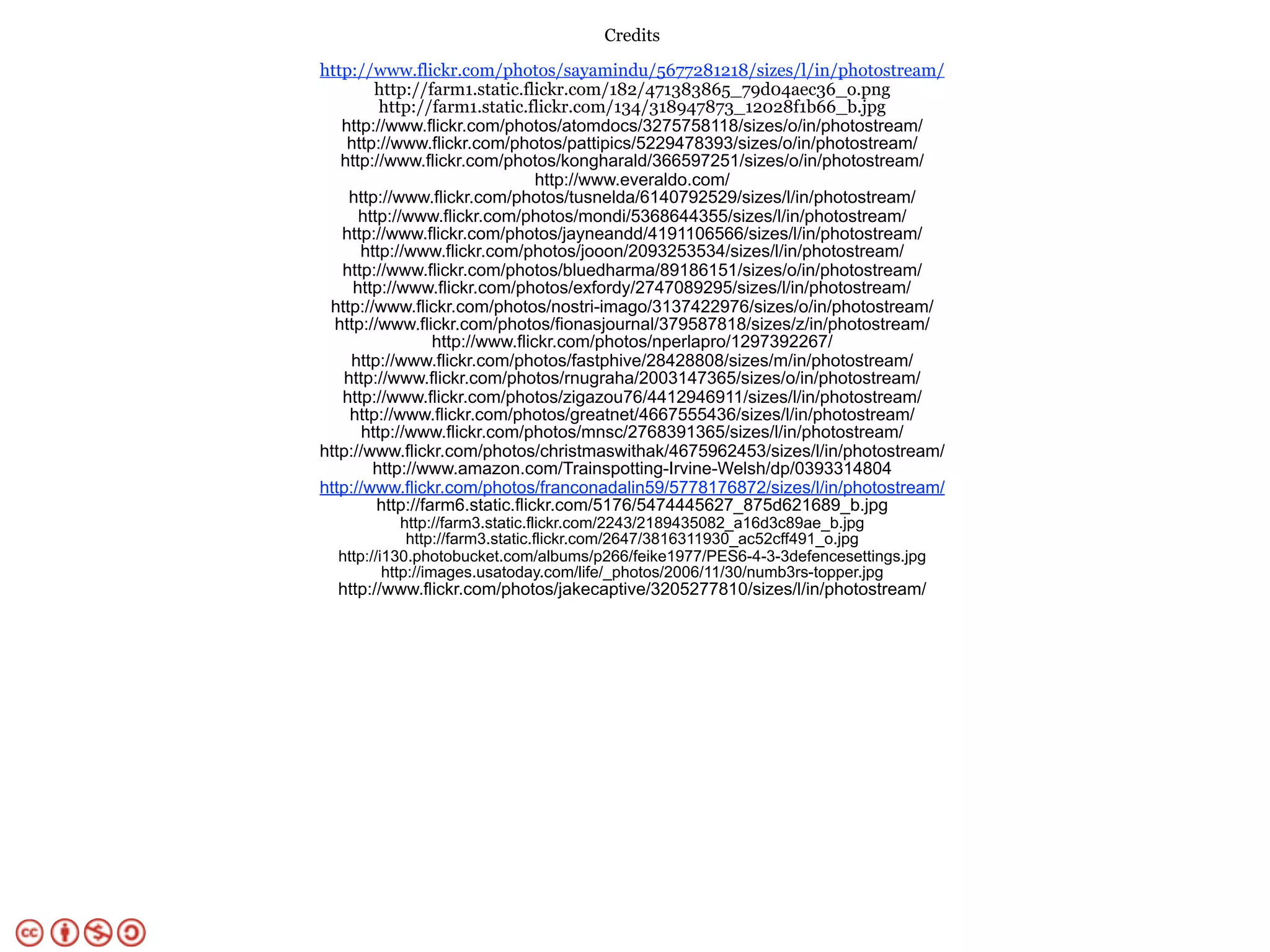 Credits

http://www.flickr.com/photos/sayamindu/5677281218/sizes/l/in/photostream/
http://farm1.static.flickr.com/182/471383865_79d04aec36_o.png
http://farm1.static.flickr.com/134/318947873_12028f1b66_b.jpg
http://www.flickr.com/photos/atomdocs/3275758118/sizes/o/in/photostream/
http://www.flickr.com/photos/pattipics/5229478393/sizes/o/in/photostream/
http://www.flickr.com/photos/kongharald/366597251/sizes/o/in/photostream/
http://www.everaldo.com/
http://www.flickr.com/photos/tusnelda/6140792529/sizes/l/in/photostream/
http://www.flickr.com/photos/mondi/5368644355/sizes/l/in/photostream/
http://www.flickr.com/photos/jayneandd/4191106566/sizes/l/in/photostream/
http://www.flickr.com/photos/jooon/2093253534/sizes/l/in/photostream/
http://www.flickr.com/photos/bluedharma/89186151/sizes/o/in/photostream/
http://www.flickr.com/photos/exfordy/2747089295/sizes/l/in/photostream/
http://www.flickr.com/photos/nostri-imago/3137422976/sizes/o/in/photostream/
http://www.flickr.com/photos/fionasjournal/379587818/sizes/z/in/photostream/
http://www.flickr.com/photos/nperlapro/1297392267/
http://www.flickr.com/photos/fastphive/28428808/sizes/m/in/photostream/
http://www.flickr.com/photos/rnugraha/2003147365/sizes/o/in/photostream/
http://www.flickr.com/photos/zigazou76/4412946911/sizes/l/in/photostream/
http://www.flickr.com/photos/greatnet/4667555436/sizes/l/in/photostream/
http://www.flickr.com/photos/mnsc/2768391365/sizes/l/in/photostream/
http://www.flickr.com/photos/christmaswithak/4675962453/sizes/l/in/photostream/
http://www.amazon.com/Trainspotting-Irvine-Welsh/dp/0393314804
http://www.flickr.com/photos/franconadalin59/5778176872/sizes/l/in/photostream/
http://farm6.static.flickr.com/5176/5474445627_875d621689_b.jpg
http://farm3.static.flickr.com/2243/2189435082_a16d3c89ae_b.jpg
http://farm3.static.flickr.com/2647/3816311930_ac52cff491_o.jpg
http://i130.photobucket.com/albums/p266/feike1977/PES6-4-3-3defencesettings.jpg
http://images.usatoday.com/life/_photos/2006/11/30/numb3rs-topper.jpg
http://www.flickr.com/photos/jakecaptive/3205277810/sizes/l/in/photostream/

cc